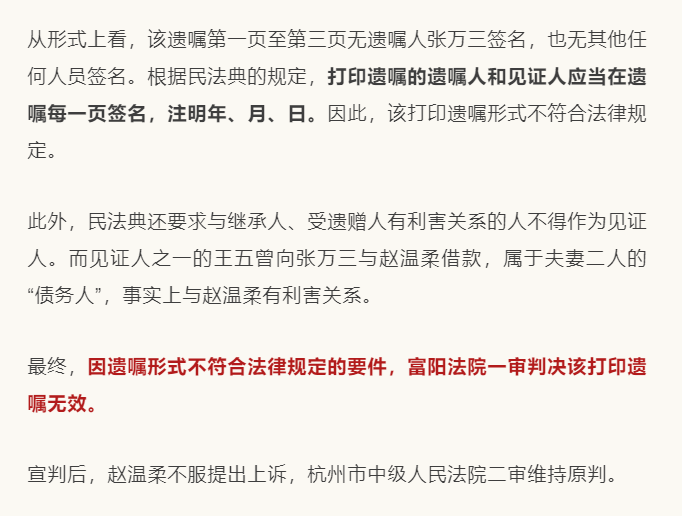 从形式上看，该遗嘱第一页至第三页无遗嘱人张万三签名，也无其他任何人员签名。根据民法典的规定，打印遗嘱的遗嘱人和见证人应当在遗嘱每一页签名，注明年、月、日。因此，该打印遗嘱形式不符合法律规定。

此外，民法典还要求与继承人、受遗赠人有利害关系的人不得作为见证人。而见证人之一的王五曾向张万三与赵温柔借款，属于夫妻二人的“债务人”，事实上与赵温柔有利害关系。

最终，因遗嘱形式不符合法律规定的要件，富阳法院一审判决该打印遗嘱无效。

宣判后，赵温柔不服提出上诉，杭州市中级人民法院二审维持原判。